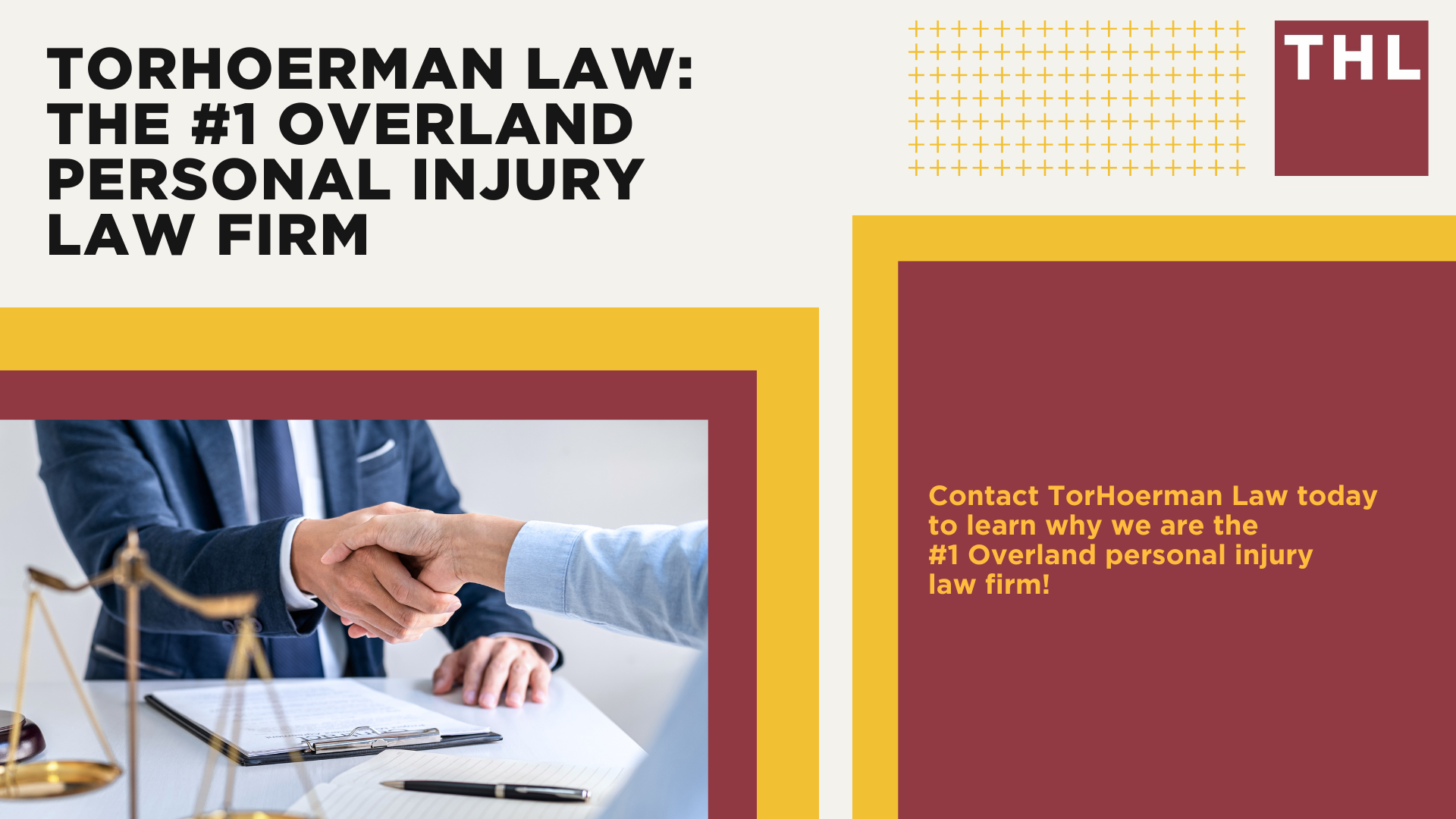 TORHOERMAN LAW: THE #1 OVERLAND PERSONAL INJURY LAW FIRM

THL

Contact TorHoerman Law today to learn why we are the #1 Overland personal injury law firm!